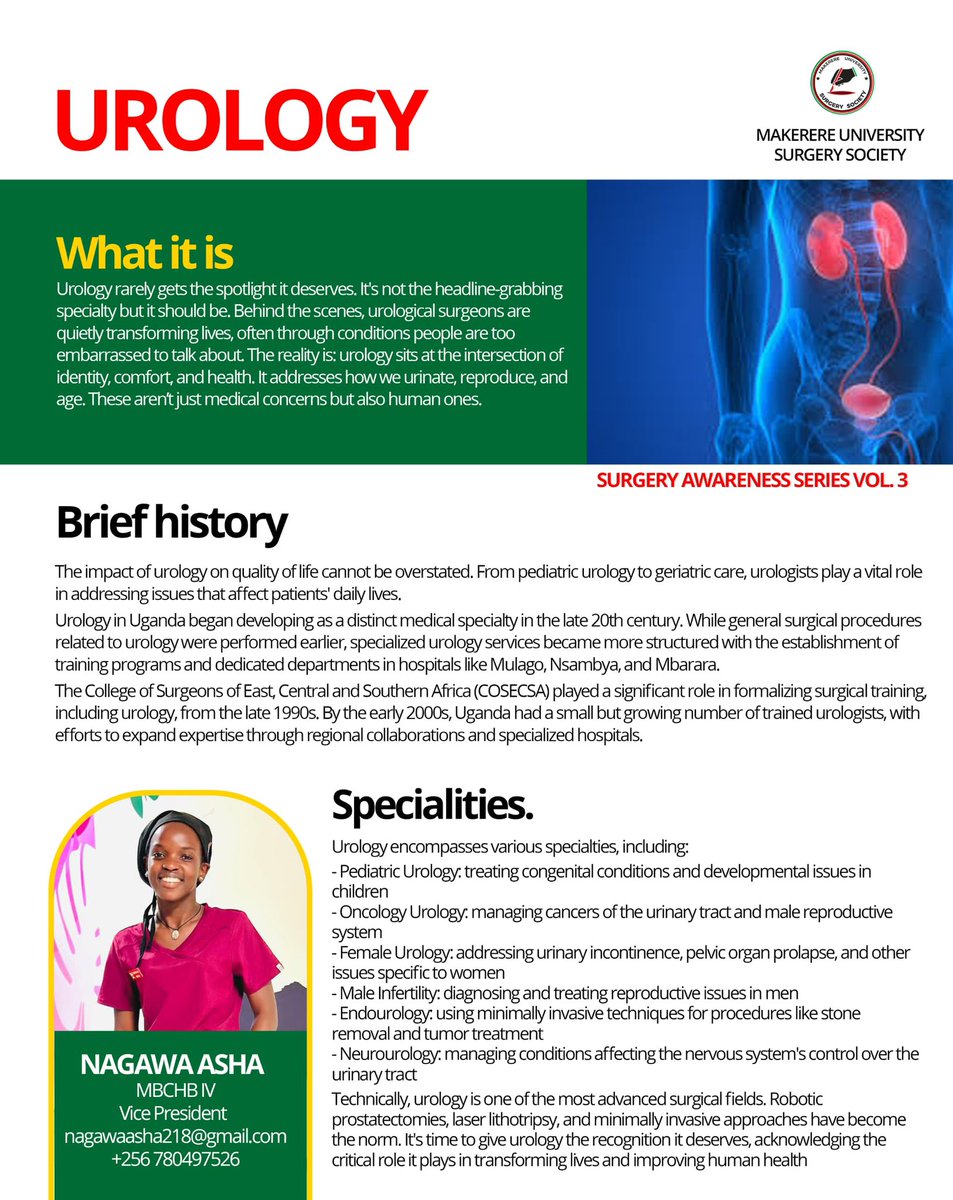 UROLOGY

MAKERERE UNIVERSITY
SURGERY SOCIETY
MAKERERE UNIVERSITY SURGERY SOCIETY

What it is

Urology rarely gets the spotlight it deserves. It's not the headline-grabbing specialty but it should be. Behind the scenes, urological surgeons are quietly transforming lives, often through conditions people are too embarrassed to talk about. The reality is: urology sits at the intersection of identity, comfort, and health. It addresses how we urinate, reproduce, and age. These aren't just medical concerns but also human ones.

SURGERY AWARENESS SERIES VOL. 3

Brief history

The impact of urology on quality of life cannot be overstated. From pediatric urology to geriatric care, urologists play a vital role in addressing issues that affect patients' daily lives.

Urology in Uganda began developing as a distinct medical specialty in the late 20th century. While general surgical procedures related to urology were performed earlier, specialized urology services became more structured with the establishment of training programs and dedicated departments in hospitals like Mulago, Nsambya, and Mbarara.

The College of Surgeons of East, Central and Southern Africa (COSECSA) played a significant role in formalizing surgical training, including urology, from the late 1990s. By the early 2000s, Uganda had a small but growing number of trained urologists, with efforts to expand expertise through regional collaborations and specialized hospitals.

Specialities.

Urology encompasses various specialties, including:
- Pediatric Urology: treating congenital conditions and developmental issues in children
- Oncology Urology: managing cancers of the urinary tract and male reproductive system
- Female Urology: addressing urinary incontinence, pelvic organ prolapse, and other issues specific to women
- Male Infertility: diagnosing and treating reproductive issues in men
- Endourology: using minimally invasive techniques for procedures like stone removal and tumor treatment
- Neurourology: managing conditions affecting the nervous system's control over the urinary tract

Technically, urology is one of the most advanced surgical fields. Robotic prostatectomies, laser lithotripsy, and minimally invasive approaches have become the norm. It's time to give urology the recognition it deserves, acknowledging the critical role it plays in transforming lives and improving human health

NAGAWA ASHA
MBCHB IV
Vice President
nagawaasha218@gmail.com
+256 780497526